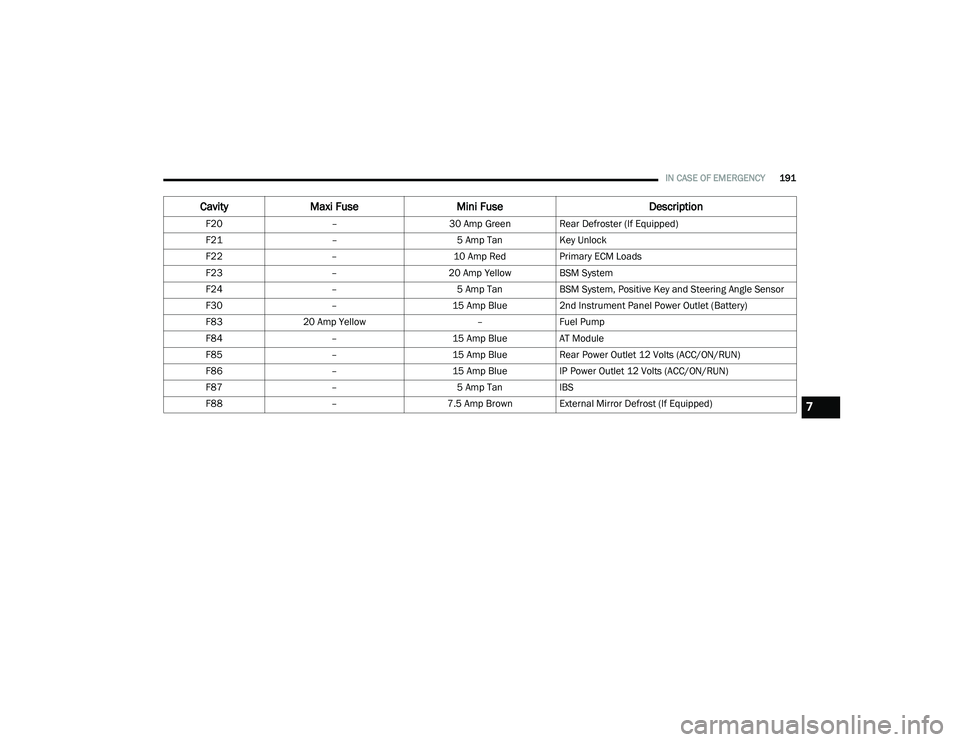 IN CASE OF EMERGENCY 191

| Cavity | Maxi Fuse | Mini Fuse | Description |
|---|---|---|---|
| F20 | – | 30 Amp Green | Rear Defroster (If Equipped) |
| F21 | – | 5 Amp Tan | Key Unlock |
| F22 | – | 10 Amp Red | Primary ECM Loads |
| F23 | – | 20 Amp Yellow | BSM System |
| F24 | – | 5 Amp Tan | BSM System, Positive Key and Steering Angle Sensor |
| F30 | – | 15 Amp Blue | 2nd Instrument Panel Power Outlet (Battery) |
| F83 | 20 Amp Yellow | – | Fuel Pump |
| F84 | – | 15 Amp Blue | AT Module |
| F85 | – | 15 Amp Blue | Rear Power Outlet 12 Volts (ACC/ON/RUN) |
| F86 | – | 15 Amp Blue | IP Power Outlet 12 Volts (ACC/ON/RUN) |
| F87 | – | 5 Amp Tan | IBS |
| F88 | – | 7.5 Amp Brown | External Mirror Defrost (If Equipped) |

7

carmanualsonline.info